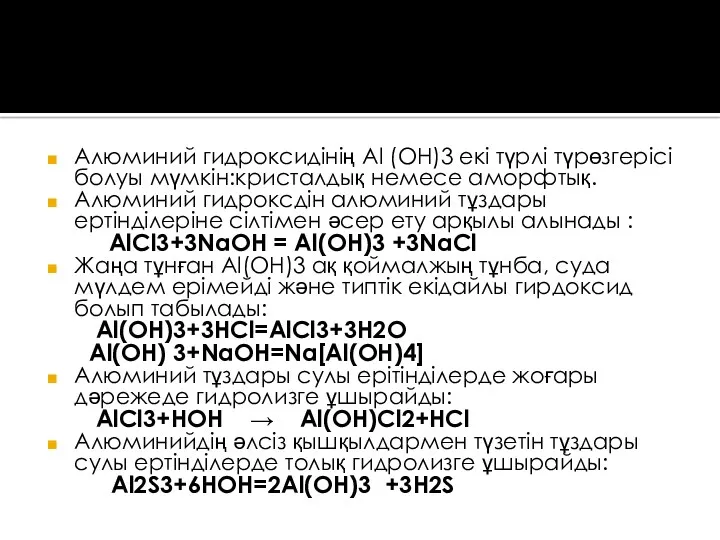 Алюминий гидроксидінің Al (OH)3 екі түрлі түрөзгерісі болуы мүмкін:кристалдық немесе аморфтық.

Алюминий гидроксдін алюминий тұздары ертінділеріне сілтімен әсер ету арқылы алынады :

AlCl3+3NaOH = Al(OH)3 +3NaCl

Жаңа тұнған Al(OH)3 ақ қоймалжың тұнба, суда мүлдем ерімейді және типтік екідайлы гирдоксид болып табылады:

Al(OH)3+3HCl=AlCl3+3H2O

Al(OH) 3+NaOH=Na[Al(OH)4]

Алюминий тұздары сулы ерітінділерде жоғары дәрежеде гидролизге ұшырайды:

AlCl3+HOH → Al(OH)Cl2+HCl

Алюминийдің әлсіз қышқылдармен түзетін тұздары сулы ертінділерде толық гидролизге ұшырайды:

Al2S3+6HOH=2Al(OH)3 +3H2S